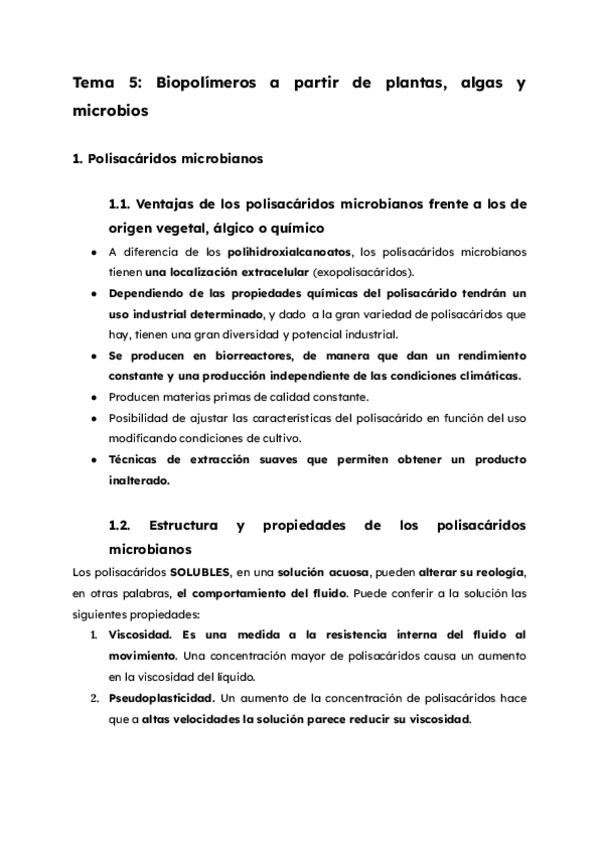 Tema 5: Biopolímeros a partir de plantas, algas y microbios

1. Polisacáridos microbianos

1.1. Ventajas de los polisacáridos microbianos frente a los de origen vegetal, álgico o químico

- A diferencia de los polihidroxialcanoatos, los polisacáridos microbianos tienen una localización extracelular (exopolisacáridos).
- Dependiendo de las propiedades químicas del polisacárido tendrán un uso industrial determinado, y dado a la gran variedad de polisacáridos que hay, tienen una gran diversidad y potencial industrial.
- Se producen en biorreactores, de manera que dan un rendimiento constante y una producción independiente de las condiciones climáticas.
- Producen materias primas de calidad constante.
- Posibilidad de ajustar las características del polisacárido en función del uso modificando condiciones de cultivo.
- Técnicas de extracción suaves que permiten obtener un producto inalterado.

1.2. Estructura y propiedades de los polisacáridos microbianos

Los polisacáridos SOLUBLES, en una solución acuosa, pueden alterar su reología, en otras palabras, el comportamiento del fluido. Puede conferir a la solución las siguientes propiedades:

1. Viscosidad. Es una medida a la resistencia interna del fluido al movimiento. Una concentración mayor de polisacáridos causa un aumento en la viscosidad del líquido.
2. Pseudoplasticidad. Un aumento de la concentración de polisacáridos hace que a altas velocidades la solución parece reducir su viscosidad.